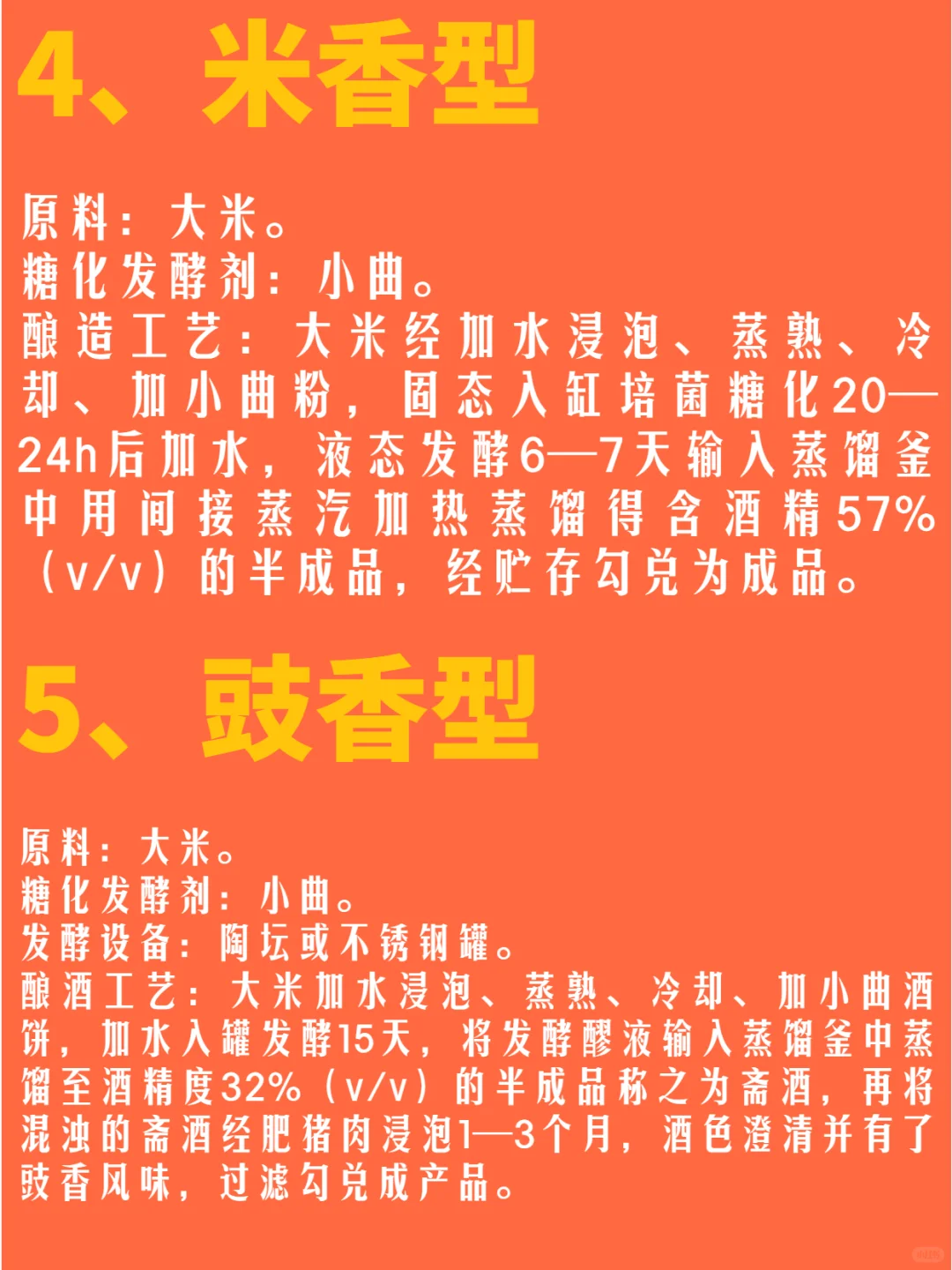 4、米香型

原料：大米。
糖化发酵剂：小曲。
酿造工艺：大米经加水浸泡、蒸熟、冷却、加小曲粉，固态入缸培菌糖化20—24h后加水，液态发酵6—7天输入蒸馏釜中用间接蒸汽加热蒸馏得含酒精57%（v/v）的半成品，经贮存勾兑为成品。

5、豉香型

原料：大米。
糖化发酵剂：小曲。
发酵设备：陶坛或不锈钢罐。
酿酒工艺：大米加水浸泡、蒸熟、冷却、加小曲酒饼，加水入罐发酵15天，将发酵醪液输入蒸馏釜中蒸馏至酒精度32%（v/v）的半成品称之为斋酒，再将混浊的斋酒经肥猪肉浸泡1—3个月，酒色澄清并有了豉香风味，过滤勾兑成产品。